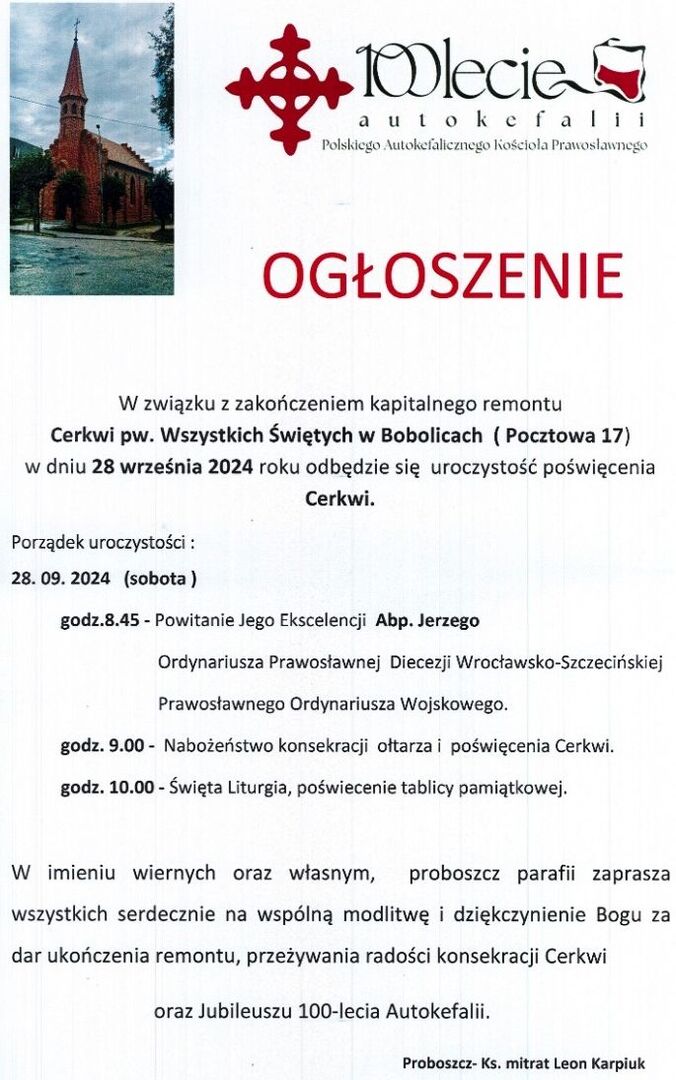 100lecie
autokefalii
Polskiego Autokefalicznego Kościoła Prawosławnego

OGŁOSZENIE

W związku z zakończeniem kapitalnego remontu
Cerkwi pw. Wszystkich Świętych w Bobolicach ( Pocztowa 17)
w dniu 28 września 2024 roku odbędzie się uroczystość poświęcenia
Cerkwi.

Porządek uroczystości :

28. 09. 2024 (sobota )

godz.8.45 - Powitanie Jego Ekscelencji Abp. Jerzego Ordynariusza Prawosławnej Diecezji Wrocławsko-Szczecińskiej Prawosławnego Ordynariusza Wojskowego.

godz. 9.00 - Nabożeństwo konsekracji ołtarza i poświęcenia Cerkwi.

godz. 10.00 - Święta Liturgia, poświecenie tablicy pamiątkowej.

W imieniu wiernych oraz własnym, proboszcz parafii zaprasza wszystkich serdecznie na wspólną modlitwę i dziękczynienie Bogu za dar ukończenia remontu, przeżywania radości konsekracji Cerkwi

oraz Jubileuszu 100-lecia Autokefalii.

Proboszcz- Ks. mitrat Leon Karpiuk